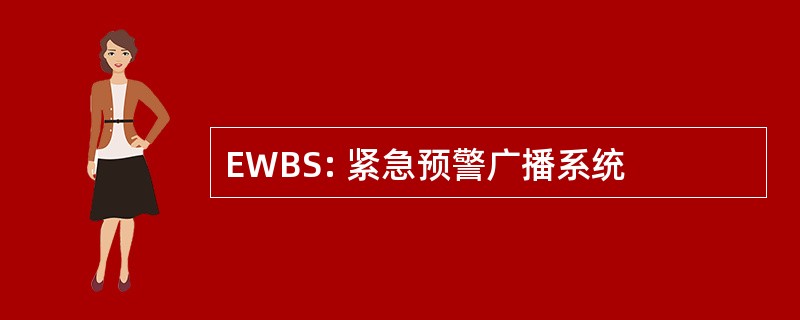 EWBS: 紧急预警广播系统